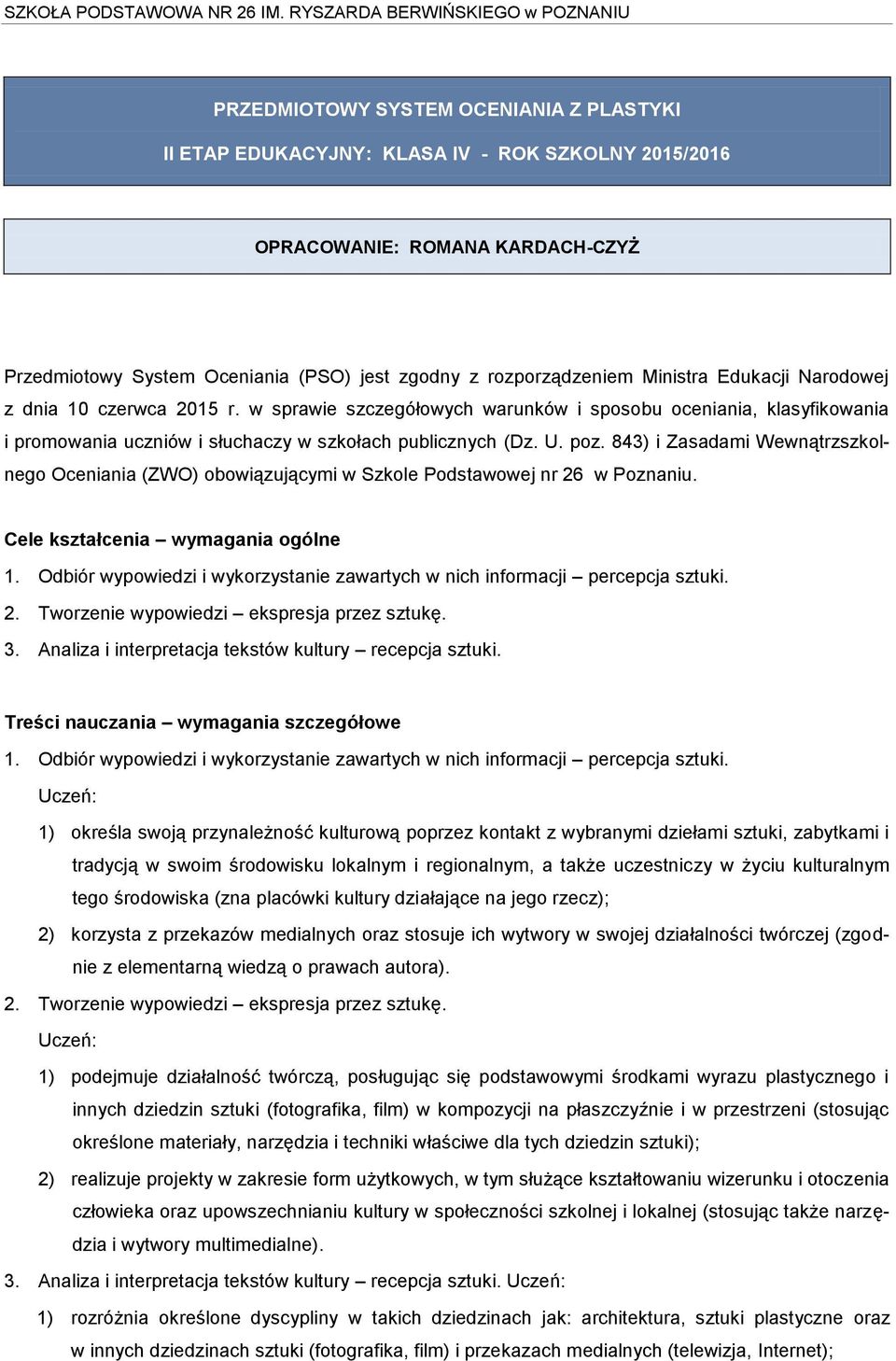 SZKOŁA PODSTAWOWA NR 26 IM. RYSZARDA BERWIŃSKIEGO w POZNANIU

PRZEDMIOTOWY SYSTEM OCENIANIA Z PLASTYKI

II ETAP EDUKACYJNY: KLASA IV - ROK SZKOLNY 2015/2016

OPRACOWANIE: ROMANA KARDACH-CZYŻ

Przedmiotowy System Oceniania (PSO) jest zgodny z rozporządzeniem Ministra Edukacji Narodowej z dnia 10 czerwca 2015 r. w sprawie szczegółowych warunków i sposobu oceniania, klasyfikowania i promowania uczniów i słuchaczy w szkołach publicznych (Dz. U. poz. 843) i Zasadami Wewnątrzszkolnego Oceniania (ZWO) obowiązującymi w Szkole Podstawowej nr 26 w Poznaniu.

Cele kształcenia – wymagania ogólne

1. Odbiór wypowiedzi i wykorzystanie zawartych w nich informacji – percepcja sztuki.
2. Tworzenie wypowiedzi – ekspresja przez sztukę.
3. Analiza i interpretacja tekstów kultury – recepcja sztuki.

Treści nauczania – wymagania szczegółowe

1. Odbiór wypowiedzi i wykorzystanie zawartych w nich informacji – percepcja sztuki.
Uczeń:
1) określa swoją przynależność kulturową poprzez kontakt z wybranymi dziełami sztuki, zabytkami i tradycją w swoim środowisku lokalnym i regionalnym, a także uczestniczy w życiu kulturalnym tego środowiska (zna placówki kultury działające na jego rzecz);
2) korzysta z przekazów medialnych oraz stosuje ich wytwory w swojej działalności twórczej (zgodnie z elementarną wiedzą o prawach autora).
2. Tworzenie wypowiedzi – ekspresja przez sztukę.
Uczeń:
1) podejmuje działalność twórczą, posługując się podstawowymi środkami wyrazu plastycznego i innych dziedzin sztuki (fotografika, film) w kompozycji na płaszczyźnie i w przestrzeni (stosując określone materiały, narzędzia i techniki właściwe dla tych dziedzin sztuki);
2) realizuje projekty w zakresie form użytkowych, w tym służące kształtowaniu wizerunku i otoczenia człowieka oraz upowszechnianiu kultury w społeczności szkolnej i lokalnej (stosując także narzędzia i wytwory multimedialne).
3. Analiza i interpretacja tekstów kultury – recepcja sztuki. Uczeń:
1) rozróżnia określone dyscypliny w takich dziedzinach jak: architektura, sztuki plastyczne oraz w innych dziedzinach sztuki (fotografika, film) i przekazach medialnych (telewizja, Internet);